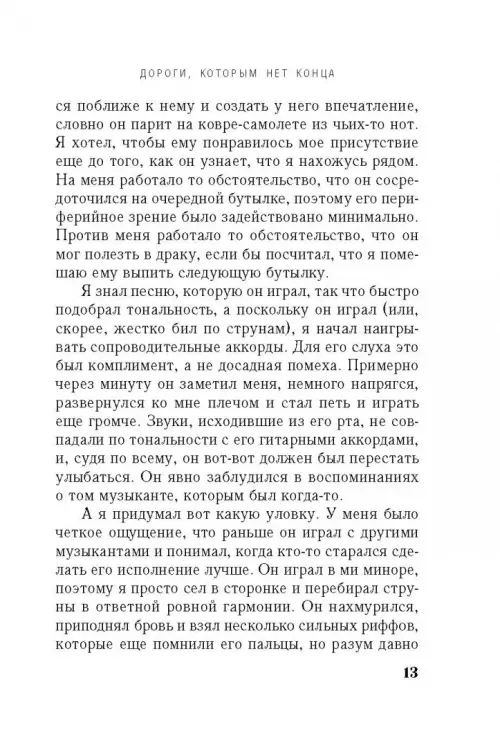 ДОРОГИ, КОТОРЫМ НЕТ КОНЦА

ся поближе к нему и создать у него впечатление, словно он парит на ковре-самолете из чьих-то нот. Я хотел, чтобы ему понравилось мое присутствие еще до того, как он узнает, что я нахожусь рядом. На меня работало то обстоятельство, что он сосредоточился на очередной бутылке, поэтому его периферийное зрение было задействовано минимально. Против меня работало то обстоятельство, что он мог полезть в драку, если бы посчитал, что я помешаю ему выпить следующую бутылку.

Я знал песню, которую он играл, так что быстро подобрал тональность, а поскольку он играл (или, скорее, жестко бил по струнам), я начал наигрывать сопроводительные аккорды. Для его слуха это был комплимент, а не досадная помеха. Примерно через минуту он заметил меня, немного напрягся, развернулся ко мне плечом и стал петь и играть еще громче. Звуки, исходившие из его рта, не совпадали по тональности с его гитарными аккордами, и, судя по всему, он вот-вот должен был перестать улыбаться. Он явно заблудился в воспоминаниях о том музыканте, которым был когда-то.

А я придумал вот какую уловку. У меня было четкое ощущение, что раньше он играл с другими музыкантами и понимал, когда кто-то старался сделать его исполнение лучше. Он играл в ми миноре, поэтому я просто сел в сторонке и перебирал струны в ответной ровной гармонии. Он нахмурился, приподнял бровь и взял несколько сильных риффов, которые еще помнили его пальцы, но разум давно

13